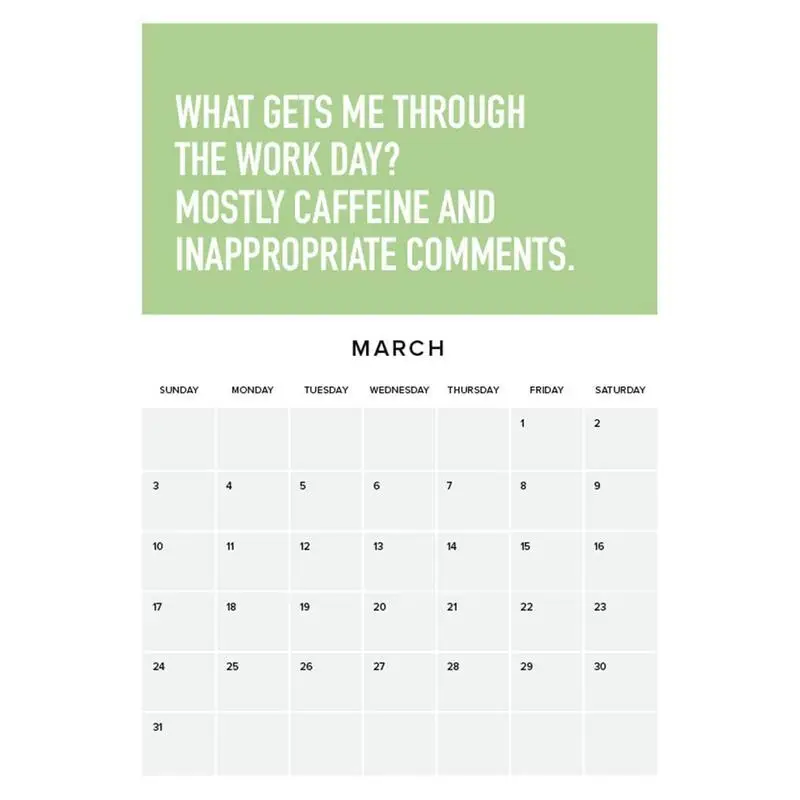 WHAT GETS ME THROUGH
THE WORK DAY?
MOSTLY CAFFEINE AND
INAPPROPRIATE COMMENTS.

MARCH

| SUNDAY | MONDAY | TUESDAY | WEDNESDAY | THURSDAY | FRIDAY | SATURDAY |
|---|---|---|---|---|---|---|
| | | | | | 1 | 2 |
| 3 | 4 | 5 | 6 | 7 | 8 | 9 |
| 10 | 11 | 12 | 13 | 14 | 15 | 16 |
| 17 | 18 | 19 | 20 | 21 | 22 | 23 |
| 24 | 25 | 26 | 27 | 28 | 29 | 30 |
| 31 | | | | | | |